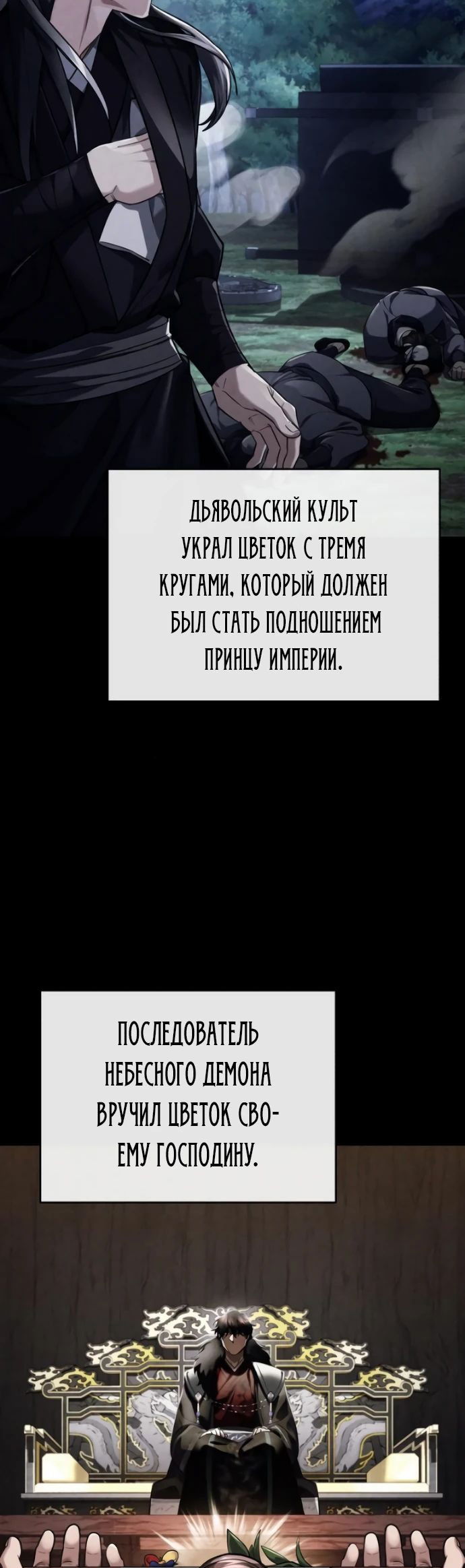 ДЬЯВОЛЬСКИЙ КУЛЬТ УКРАЛ ЦВЕТОК С ТРЕМЯ КРУГАМИ, КОТОРЫЙ ДОЛЖЕН БЫЛ СТАТЬ ПОДНОШЕНИЕМ ПРИНЦУ ИМПЕРИИ.

ПОСЛЕДОВАТЕЛЬ НЕБЕСНОГО ДЕМОНА ВРУЧИЛ ЦВЕТОК СВОЕМУ ГОСПОДИНУ.